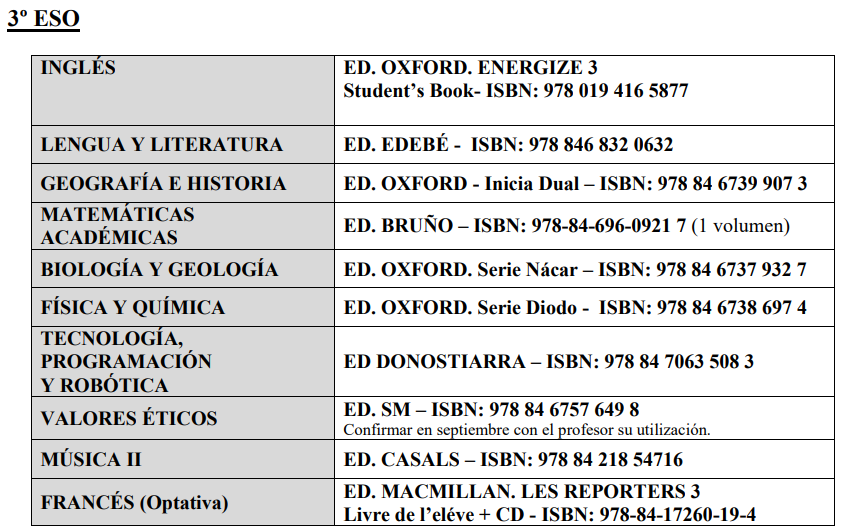 3º ESO

| | |
|---|---|
| INGLÉS | ED. OXFORD. ENERGIZE 3 Student's Book- ISBN: 978 019 416 5877 |
| LENGUA Y LITERATURA | ED. EDEBÉ - ISBN: 978 846 832 0632 |
| GEOGRAFÍA E HISTORIA | ED. OXFORD - Inicia Dual – ISBN: 978 84 6739 907 3 |
| MATEMÁTICAS ACADÉMICAS | ED. BRUÑO – ISBN: 978-84-696-0921 7 (1 volumen) |
| BIOLOGÍA Y GEOLOGÍA | ED. OXFORD. Serie Nácar – ISBN: 978 84 6737 932 7 |
| FÍSICA Y QUÍMICA | ED. OXFORD. Serie Diodo - ISBN: 978 84 6738 697 4 |
| TECNOLOGÍA, PROGRAMACIÓN Y ROBÓTICA | ED DONOSTIARRA – ISBN: 978 84 7063 508 3 |
| VALORES ÉTICOS | ED. SM – ISBN: 978 84 6757 649 8 Confirmar en septiembre con el profesor su utilización. |
| MÚSICA II | ED. CASALS – ISBN: 978 84 218 54716 |
| FRANCÉS (Optativa) | ED. MACMILLAN. LES REPORTERS 3 Livre de l'eléve + CD - ISBN: 978-84-17260-19-4 |